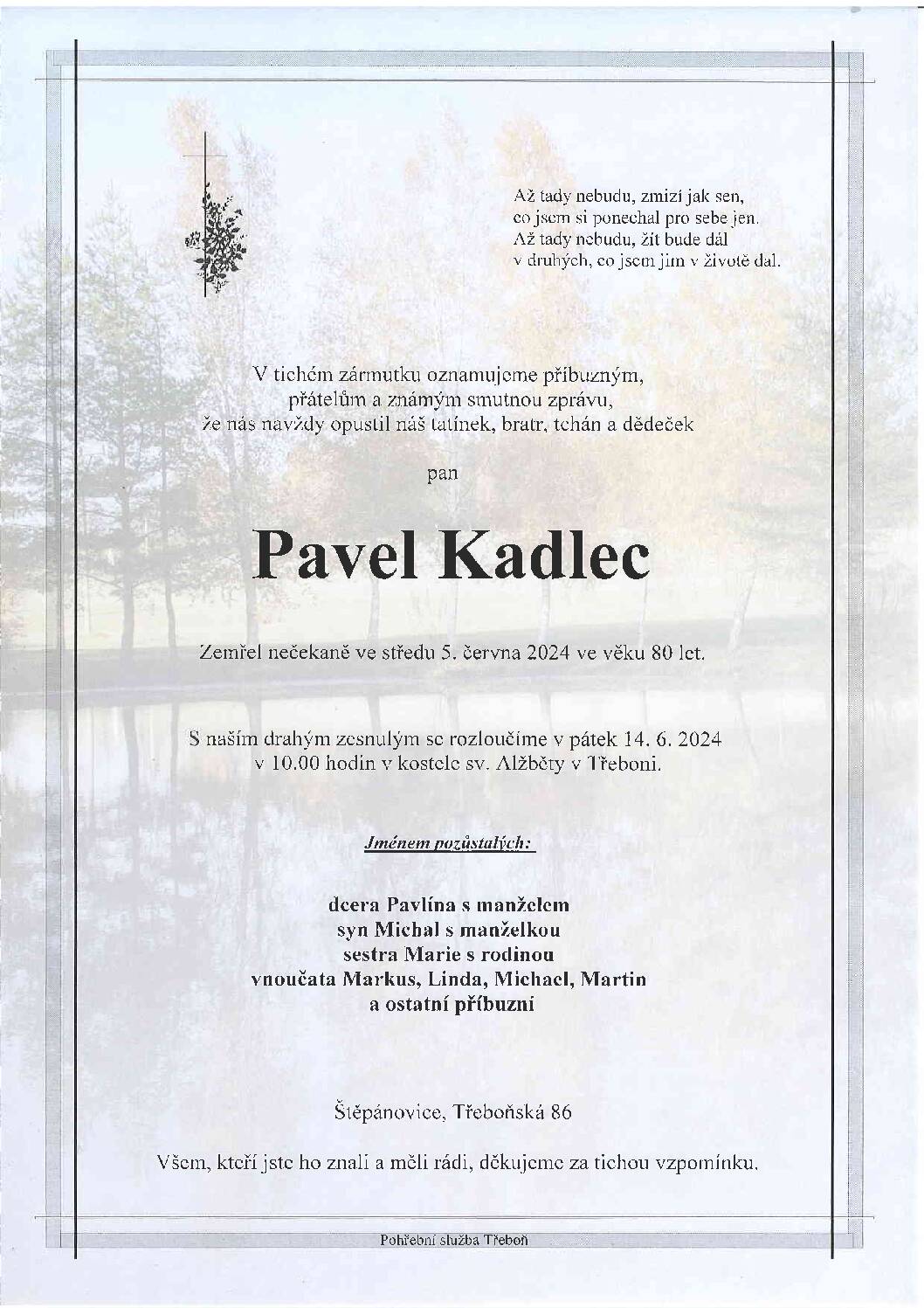 Až tady nebudu, zmizí jak sen,
co jsem si ponechal pro sebe jen.
Až tady nebudu, žít bude dál
v druhých, co jsem jim v životě dal.

V tichém zármutku oznamujeme příbuzným,
přátelům a známým smutnou zprávu,
že nás navždy opustil náš tatínek, bratr, tchán a dědeček

pan

Pavel Kadlec

Zemřel nečekaně ve středu 5. června 2024 ve věku 80 let.

S naším drahým zesnulým se rozloučíme v pátek 14. 6. 2024
v 10.00 hodin v kostele sv. Alžběty v Třeboni.

Jménem pozůstalých:

dcera Pavlína s manželem
syn Michal s manželkou
sestra Marie s rodinou
vnoučata Markus, Linda, Michael, Martin
a ostatní příbuzní

Štěpánovice, Třeboňská 86

Všem, kteří jste ho znali a měli rádi, děkujeme za tichou vzpomínku.

Pohřební služba Třeboň